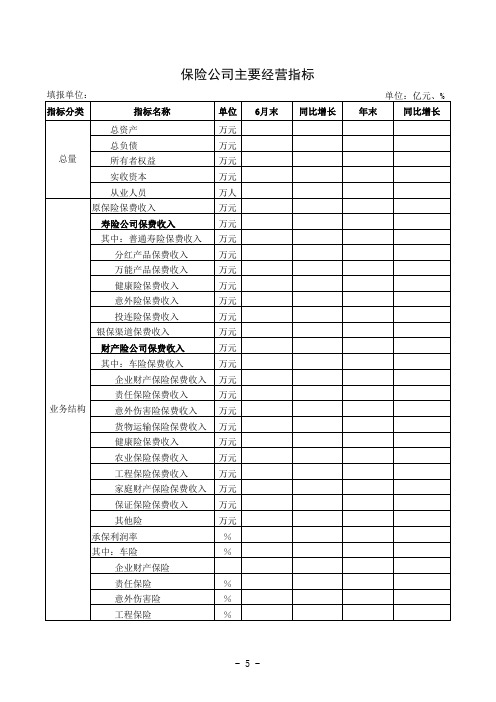 保险公司主要经营指标

填报单位：

单位：亿元、%

| 指标分类 | 指标名称 | 单位 | 6月末 | 同比增长 | 年末 | 同比增长 |
|---|---|---|---|---|---|---|
| 总量 | 总资产 | 万元 | | | | |
| | 总负债 | 万元 | | | | |
| | 所有者权益 | 万元 | | | | |
| | 实收资本 | 万元 | | | | |
| | 从业人员 | 万人 | | | | |
| 业务结构 | 原保险保费收入 | 万元 | | | | |
| | 寿险公司保费收入 | 万元 | | | | |
| | 其中：普通寿险保费收入 | 万元 | | | | |
| | 分红产品保费收入 | 万元 | | | | |
| | 万能产品保费收入 | 万元 | | | | |
| | 健康险保费收入 | 万元 | | | | |
| | 意外险保费收入 | 万元 | | | | |
| | 投连险保费收入 | 万元 | | | | |
| | 银保渠道保费收入 | 万元 | | | | |
| | 财产险公司保费收入 | 万元 | | | | |
| | 其中：车险保费收入 | 万元 | | | | |
| | 企业财产保险保费收入 | 万元 | | | | |
| | 责任保险保费收入 | 万元 | | | | |
| | 意外伤害险保费收入 | 万元 | | | | |
| | 货物运输保险保费收入 | 万元 | | | | |
| | 健康险保费收入 | 万元 | | | | |
| | 农业保险保费收入 | 万元 | | | | |
| | 工程保险保费收入 | 万元 | | | | |
| | 家庭财产保险保费收入 | 万元 | | | | |
| | 保证保险保费收入 | 万元 | | | | |
| | 其他险 | 万元 | | | | |
| | 承保利润率 | % | | | | |
| | 其中：车险 | % | | | | |
| | 企业财产保险 | | | | | |
| | 责任保险 | % | | | | |
| | 意外伤害险 | % | | | | |
| | 工程保险 | % | | | | |

- 5 -